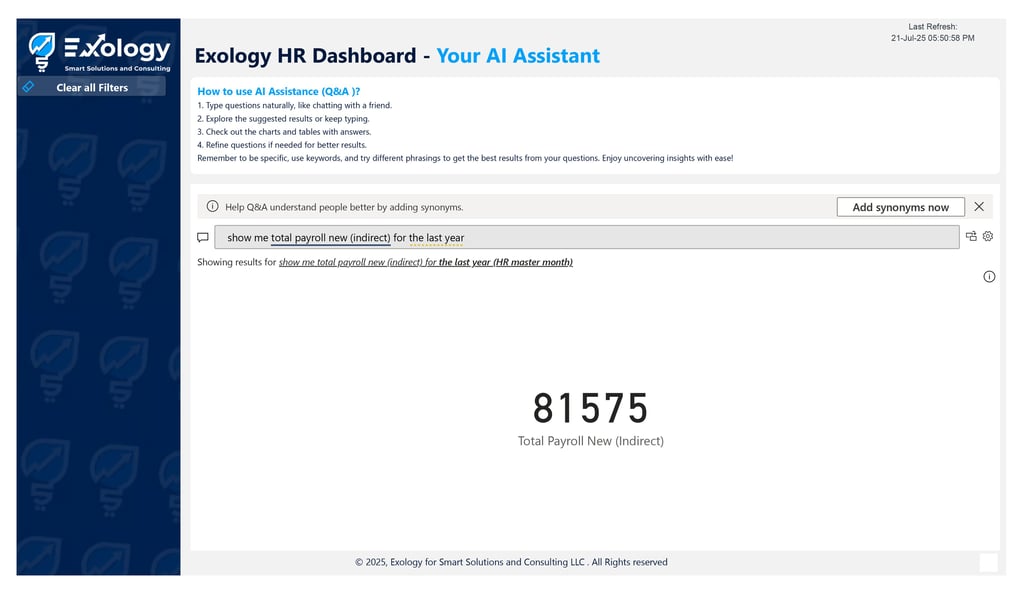 Exology
Smart Solutions and Consulting

Clear all Filters

Exology HR Dashboard - Your AI Assistant

Last Refresh:
21-Jul-25 05:50:58 PM

How to use AI Assistance (Q&A )?
1. Type questions naturally, like chatting with a friend.
2. Explore the suggested results or keep typing.
3. Check out the charts and tables with answers.
4. Refine questions if needed for better results.
Remember to be specific, use keywords, and try different phrasings to get the best results from your questions. Enjoy uncovering insights with ease!

Help Q&A understand people better by adding synonyms.

Add synonyms now

show me total payroll new (indirect) for the last year

Showing results for show me total payroll new (indirect) for the last year (HR master month)

81575
Total Payroll New (Indirect)

© 2025, Exology for Smart Solutions and Consulting LLC . All Rights reserved